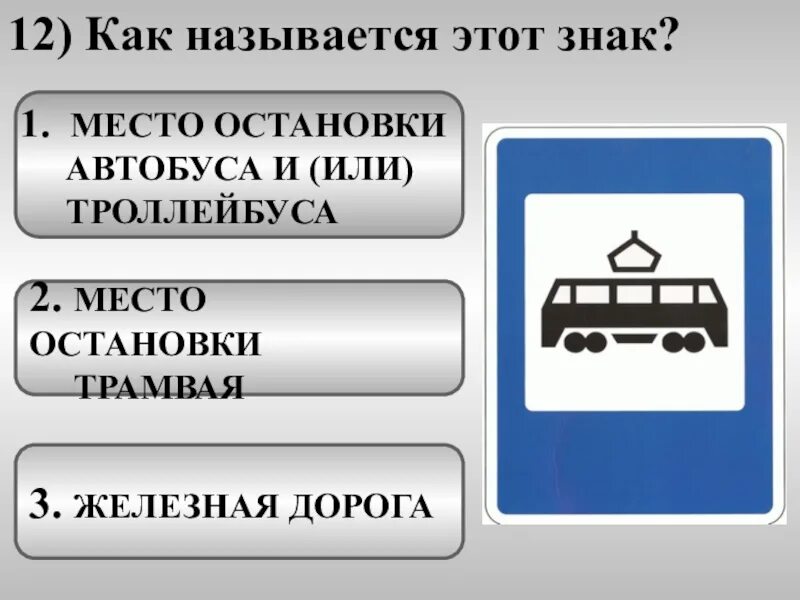 12) Как называется этот знак?

1. МЕСТО ОСТАНОВКИ АВТОБУСА И (ИЛИ) ТРОЛЛЕЙБУСА

2. МЕСТО ОСТАНОВКИ ТРАМВАЯ

3. ЖЕЛЕЗНАЯ ДОРОГА